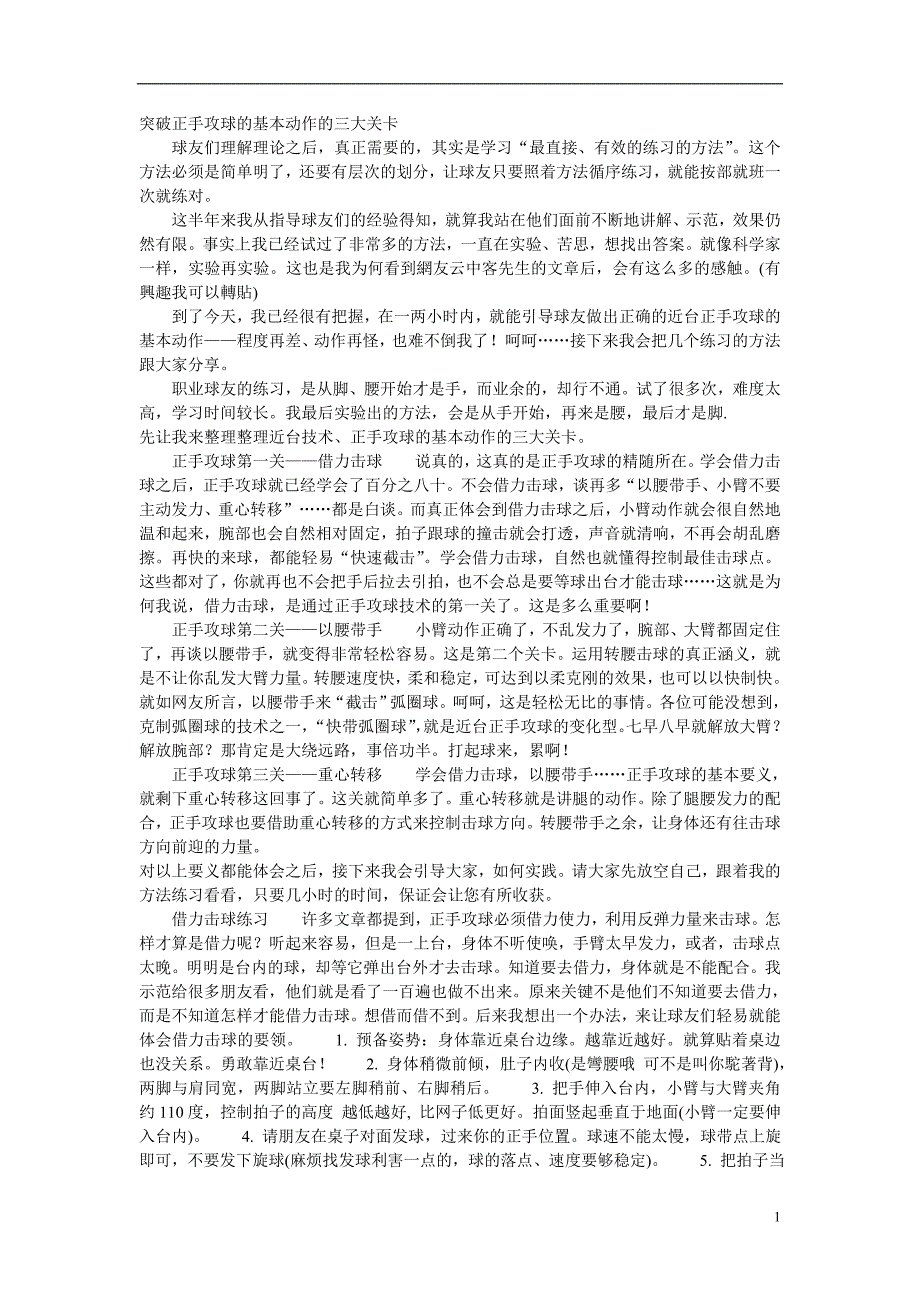 突破正手攻球的基本动作的三大关卡

球友们理解理论之后，真正需要的，其实是学习“最直接、有效的练习的方法”。这个方法必须是简单明了，还要有层次的划分，让球友只要照着方法循序练习，就能按部就班一次就练对。

这半年来我从指导球友们的经验得知，就算我站在他们面前不断地讲解、示范，效果仍然有限。事实上我已经试过了非常多的方法，一直在实验、苦思，想找出答案。就像科学家一样，实验再实验。这也是我为何看到網友云中客先生的文章后，会有这么多的感触。(有興趣我可以轉貼)

到了今天，我已经很有把握，在一两小时内，就能引导球友做出正确的近台正手攻球的基本动作——程度再差、动作再怪，也难不倒我了！呵呵……接下来我会把几个练习的方法跟大家分享。

职业球友的练习，是从脚、腰开始才是手，而业余的，却行不通。试了很多次，难度太高，学习时间较长。我最后实验出的方法，会是从手开始，再来是腰，最后才是脚.

先让我来整理整理近台技术、正手攻球的基本动作的三大关卡。

正手攻球第一关——借力击球　　说真的，这真的是正手攻球的精随所在。学会借力击球之后，正手攻球就已经学会了百分之八十。不会借力击球，谈再多“以腰带手、小臂不要主动发力、重心转移”……都是白谈。而真正体会到借力击球之后，小臂动作就会很自然地温和起来，腕部也会自然相对固定，拍子跟球的撞击就会打透，声音就清响，不再会胡乱磨擦。再快的来球，都能轻易“快速截击”。学会借力击球，自然也就懂得控制最佳击球点。这些都对了，你就再也不会把手后拉去引拍，也不会总是要等球出台才能击球……这就是为何我说，借力击球，是通过正手攻球技术的第一关了。这是多么重要啊！

正手攻球第二关——以腰带手　　小臂动作正确了，不乱发力了，腕部、大臂都固定住了，再谈以腰带手，就变得非常轻松容易。这是第二个关卡。运用转腰击球的真正涵义，就是不让你乱发大臂力量。转腰速度快，柔和稳定，可达到以柔克刚的效果，也可以以快制快。就如网友所言，以腰带手来“截击”弧圈球。呵呵，这是轻松无比的事情。各位可能没想到，克制弧圈球的技术之一，“快带弧圈球”,就是近台正手攻球的变化型。七早八早就解放大臂？解放腕部？那肯定是大绕远路，事倍功半。打起球来，累啊！

正手攻球第三关——重心转移　　学会借力击球，以腰带手……正手攻球的基本要义，就剩下重心转移这回事了。这关就简单多了。重心转移就是讲腿的动作。除了腿腰发力的配合，正手攻球也要借助重心转移的方式来控制击球方向。转腰带手之余，让身体还有往击球方向前迎的力量。

对以上要义都能体会之后，接下来我会引导大家，如何实践。请大家先放空自己，跟着我的方法练习看看，只要几小时的时间，保证会让您有所收获。

借力击球练习　　许多文章都提到，正手攻球必须借力使力，利用反弹力量来击球。怎样才算是借力呢？听起来容易，但是一上台，身体不听使唤，手臂太早发力，或者，击球点太晚。明明是台内的球，却等它弹出台外才去击球。知道要去借力，身体就是不能配合。我示范给很多朋友看，他们就是看了一百遍也做不出来。原来关键不是他们不知道要去借力，而是不知道怎样才能借力击球。想借而借不到。后来我想出一个办法，来让球友们轻易就能体会借力击球的要领。　　1. 预备姿势：身体靠近桌台边缘。越靠近越好。就算贴着桌边也没关系。勇敢靠近桌台！　　2. 身体稍微前倾，肚子内收(是彎腰哦 可不是叫你駝著背)，两脚与肩同宽，两脚站立要左脚稍前、右脚稍后。　　3. 把手伸入台内，小臂与大臂夹角约 110 度，控制拍子的高度 越低越好, 比网子低更好。拍面竖起垂直于地面(小臂一定要伸入台内)。　　4. 请朋友在桌子对面发球，过来你的正手位置。球速不能太慢，球带点上旋即可，不要发下旋球(麻烦找发球利害一点的，球的落点、速度要够稳定)。　　5. 把拍子当

1